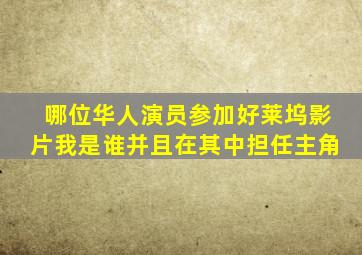 哪位华人演员参加好莱坞影片我是谁并且在其中担任主角